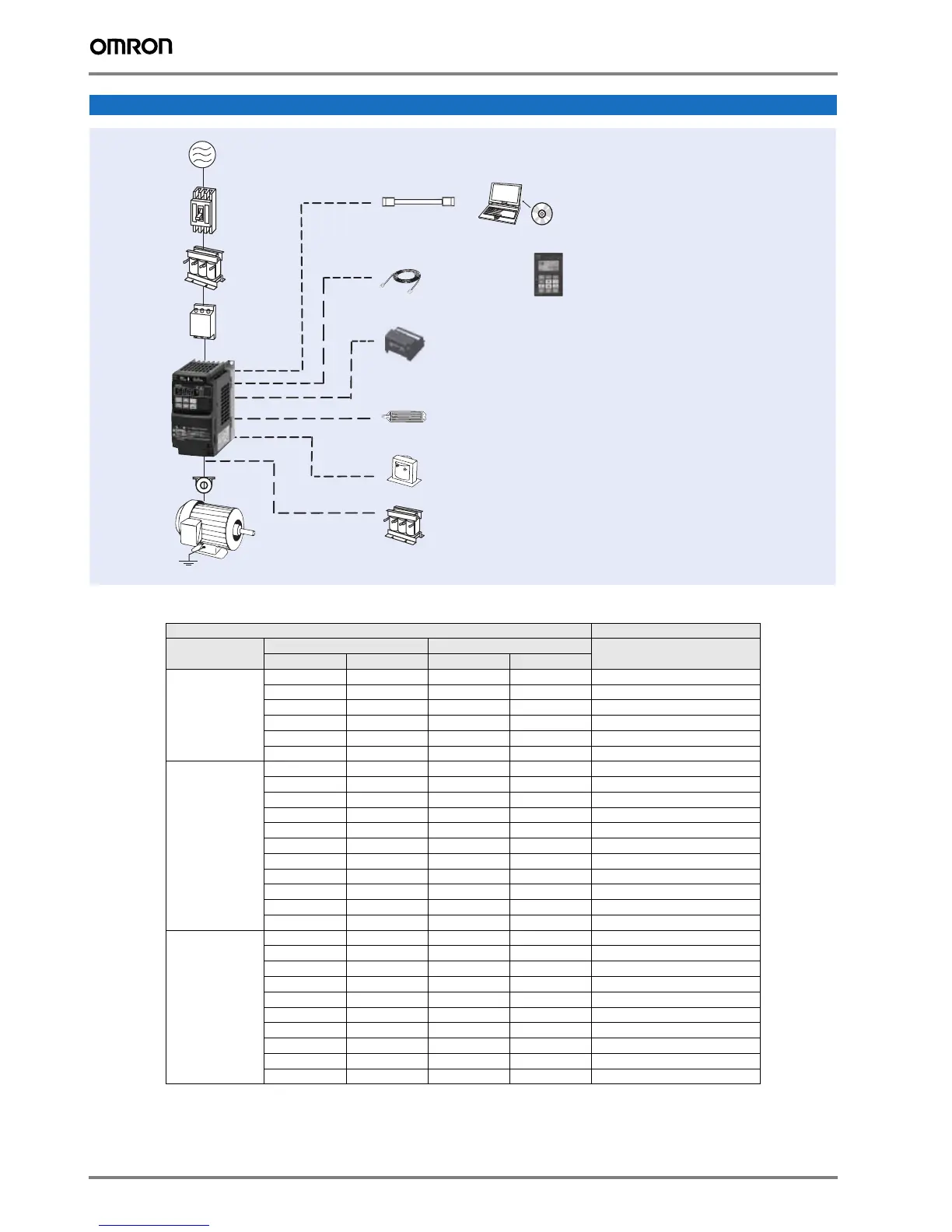 OMRON